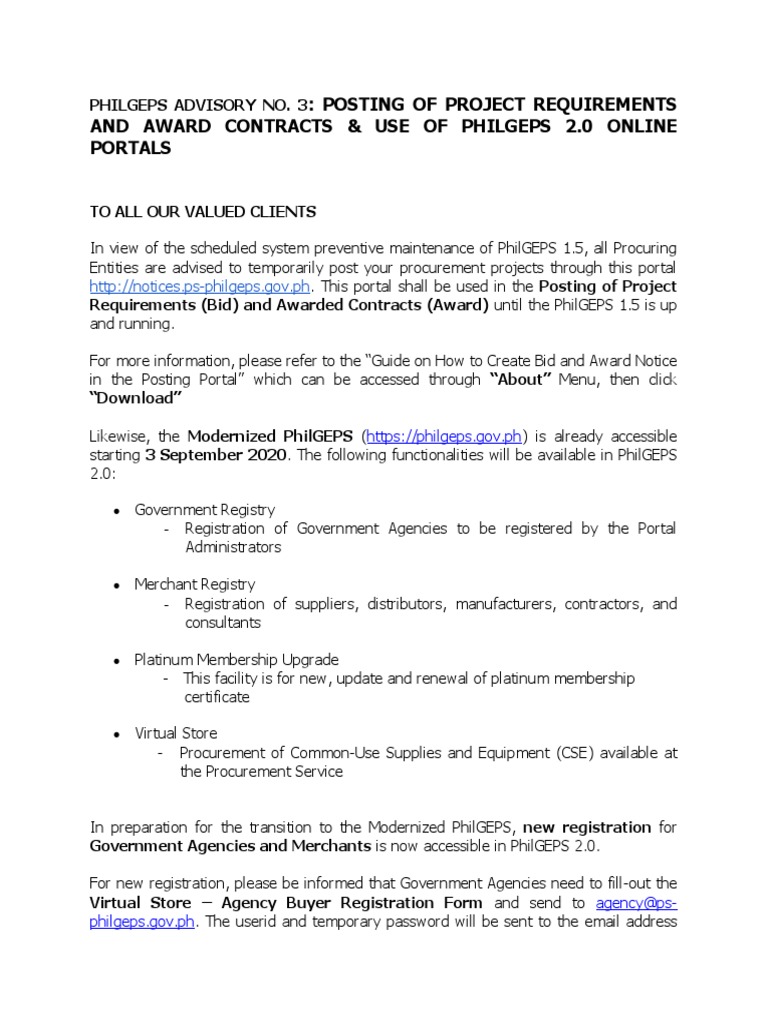 PHILGEPS ADVISORY NO. 3: POSTING OF PROJECT REQUIREMENTS AND AWARD CONTRACTS & USE OF PHILGEPS 2.0 ONLINE PORTALS

TO ALL OUR VALUED CLIENTS

In view of the scheduled system preventive maintenance of PhilGEPS 1.5, all Procuring Entities are advised to temporarily post your procurement projects through this portal http://notices.ps-philgeps.gov.ph. This portal shall be used in the Posting of Project Requirements (Bid) and Awarded Contracts (Award) until the PhilGEPS 1.5 is up and running.

For more information, please refer to the "Guide on How to Create Bid and Award Notice in the Posting Portal" which can be accessed through "About" Menu, then click "Download"

Likewise, the Modernized PhilGEPS (https://philgeps.gov.ph) is already accessible starting 3 September 2020. The following functionalities will be available in PhilGEPS 2.0:

• Government Registry
- Registration of Government Agencies to be registered by the Portal Administrators

• Merchant Registry
- Registration of suppliers, distributors, manufacturers, contractors, and consultants

• Platinum Membership Upgrade
- This facility is for new, update and renewal of platinum membership certificate

• Virtual Store
- Procurement of Common-Use Supplies and Equipment (CSE) available at the Procurement Service

In preparation for the transition to the Modernized PhilGEPS, new registration for Government Agencies and Merchants is now accessible in PhilGEPS 2.0.

For new registration, please be informed that Government Agencies need to fill-out the Virtual Store – Agency Buyer Registration Form and send to agency@ps-philgeps.gov.ph. The userid and temporary password will be sent to the email address